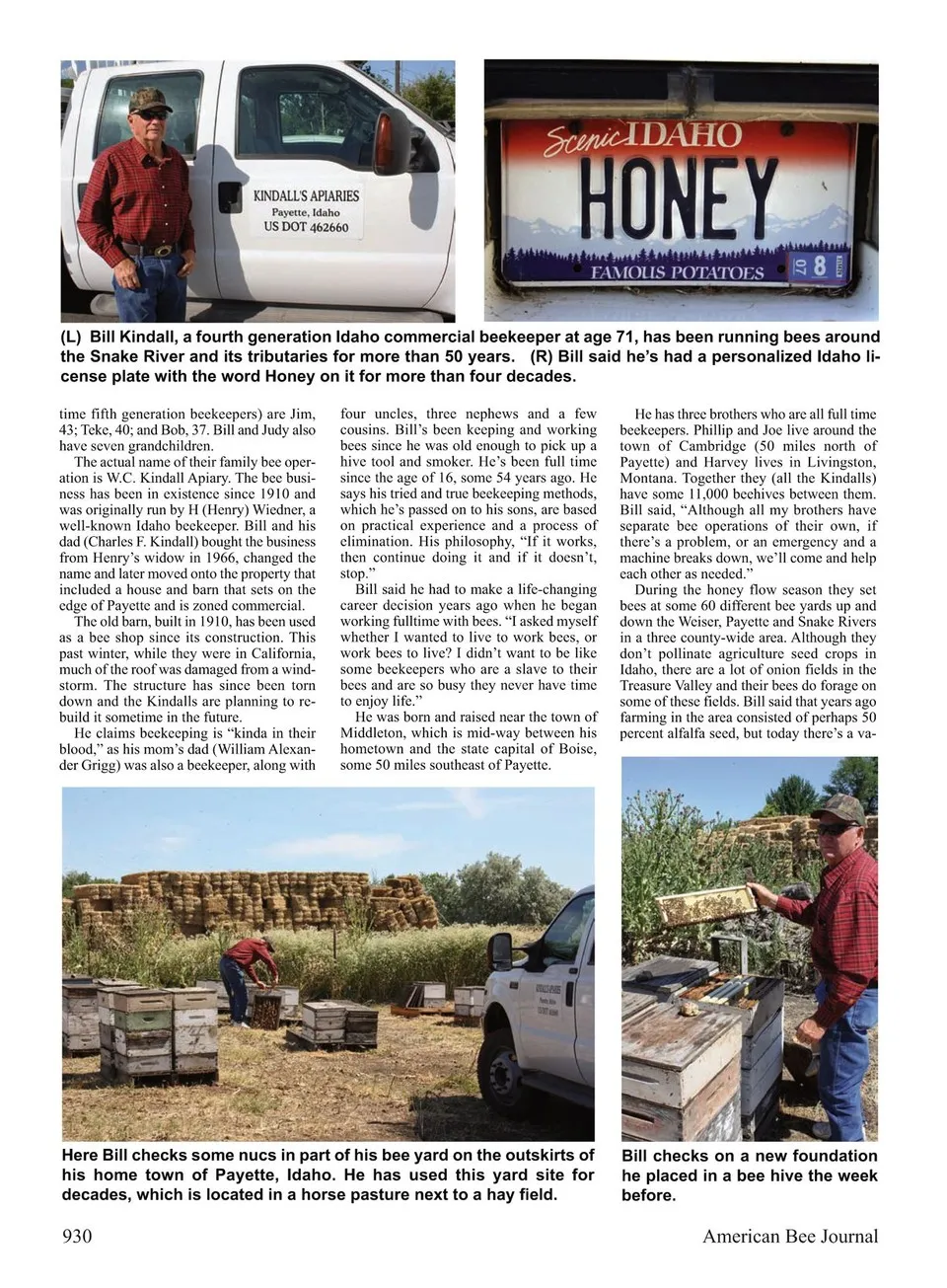 KINDALL'S APIARIES
Payette, Idaho
US DOT 462660

Scenic IDAHO
HONEY
FAMOUS POTATOES
07 8

(L) Bill Kindall, a fourth generation Idaho commercial beekeeper at age 71, has been running bees around the Snake River and its tributaries for more than 50 years. (R) Bill said he's had a personalized Idaho license plate with the word Honey on it for more than four decades.

time fifth generation beekeepers) are Jim, 43; Teke, 40; and Bob, 37. Bill and Judy also have seven grandchildren.

The actual name of their family bee operation is W.C. Kindall Apiary. The bee business has been in existence since 1910 and was originally run by H (Henry) Wiedner, a well-known Idaho beekeeper. Bill and his dad (Charles F. Kindall) bought the business from Henry's widow in 1966, changed the name and later moved onto the property that included a house and barn that sets on the edge of Payette and is zoned commercial.

The old barn, built in 1910, has been used as a bee shop since its construction. This past winter, while they were in California, much of the roof was damaged from a windstorm. The structure has since been torn down and the Kindalls are planning to rebuild it sometime in the future.

He claims beekeeping is "kinda in their blood," as his mom's dad (William Alexander Grigg) was also a beekeeper, along with four uncles, three nephews and a few cousins. Bill's been keeping and working bees since he was old enough to pick up a hive tool and smoker. He's been full time since the age of 16, some 54 years ago. He says his tried and true beekeeping methods, which he's passed on to his sons, are based on practical experience and a process of elimination. His philosophy, "If it works, then continue doing it and if it doesn't, stop."

Bill said he had to make a life-changing career decision years ago when he began working fulltime with bees. "I asked myself whether I wanted to live to work bees, or work bees to live? I didn't want to be like some beekeepers who are a slave to their bees and are so busy they never have time to enjoy life."

He was born and raised near the town of Middleton, which is mid-way between his hometown and the state capital of Boise, some 50 miles southeast of Payette.

He has three brothers who are all full time beekeepers. Phillip and Joe live around the town of Cambridge (50 miles north of Payette) and Harvey lives in Livingston, Montana. Together they (all the Kindalls) have some 11,000 beehives between them. Bill said, "Although all my brothers have separate bee operations of their own, if there's a problem, or an emergency and a machine breaks down, we'll come and help each other as needed."

During the honey flow season they set bees at some 60 different bee yards up and down the Weiser, Payette and Snake Rivers in a three county-wide area. Although they don't pollinate agriculture seed crops in Idaho, there are a lot of onion fields in the Treasure Valley and their bees do forage on some of these fields. Bill said that years ago farming in the area consisted of perhaps 50 percent alfalfa seed, but today there's a va-

Here Bill checks some nucs in part of his bee yard on the outskirts of his home town of Payette, Idaho. He has used this yard site for decades, which is located in a horse pasture next to a hay field.

Bill checks on a new foundation he placed in a bee hive the week before.

930 American Bee Journal